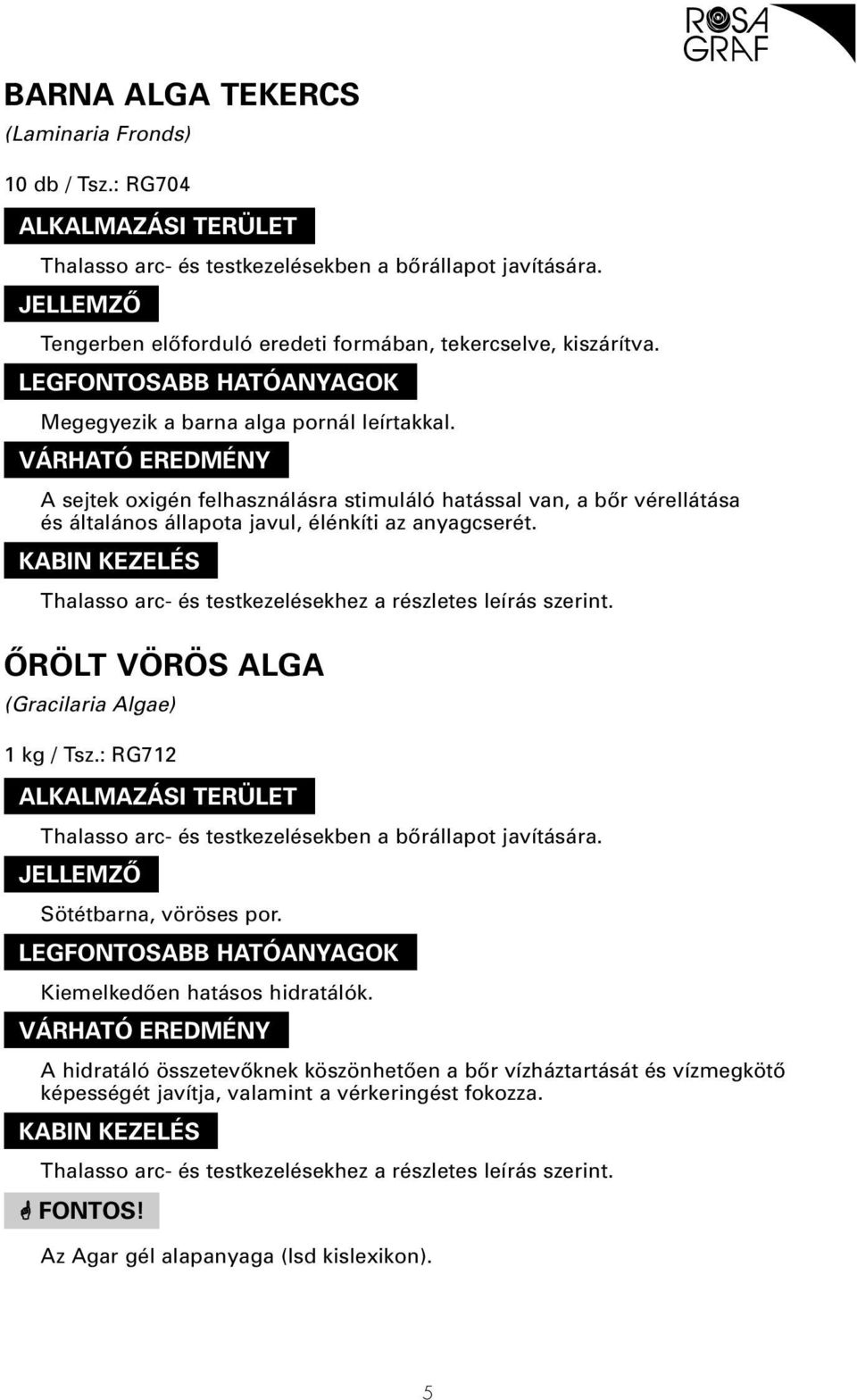 ROSA GRAF

BARNA ALGA TEKERCS
(Laminaria Fronds)

10 db / Tsz.: RG704

ALKALMAZÁSI TERÜLET

Thalasso arc- és testkezelésekben a bőrállapot javítására.

JELLEMZŐ

Tengerben előforduló eredeti formában, tekercselve, kiszárítva.

LEGFONTOSABB HATÓANYAGOK

Megegyezik a barna alga pornál leírtakkal.

VÁRHATÓ EREDMÉNY

A sejtek oxigén felhasználásra stimuláló hatással van, a bőr vérellátása és általános állapota javul, élénkíti az anyagcserét.

KABIN KEZELÉS

Thalasso arc- és testkezelésekhez a részletes leírás szerint.

ŐRÖLT VÖRÖS ALGA
(Gracilaria Algae)

1 kg / Tsz.: RG712

ALKALMAZÁSI TERÜLET

Thalasso arc- és testkezelésekben a bőrállapot javítására.

JELLEMZŐ

Sötétbarna, vöröses por.

LEGFONTOSABB HATÓANYAGOK

Kiemelkedően hatásos hidratálók.

VÁRHATÓ EREDMÉNY

A hidratáló összetevőknek köszönhetően a bőr vízháztartását és vízmegkötő képességét javítja, valamint a vérkeringést fokozza.

KABIN KEZELÉS

Thalasso arc- és testkezelésekhez a részletes leírás szerint.

FONTOS!

Az Agar gél alapanyaga (lsd kislexikon).

5